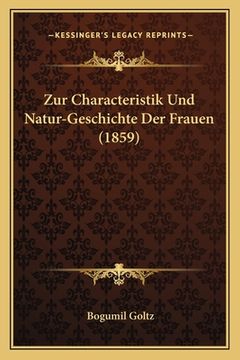 —KESSINGER'S LEGACY REPRINTS—

Zur Characteristik Und Natur-Geschichte Der Frauen (1859)

Bogumil Goltz